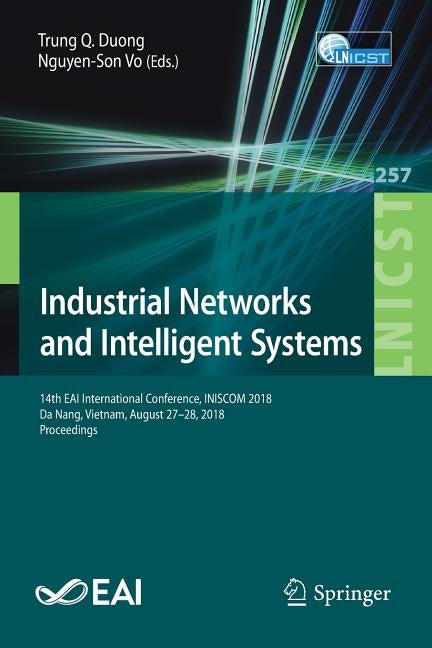 Trung Q. Duong
Nguyen-Son Vo (Eds.)

LNICST

257

LNICST

Industrial Networks and Intelligent Systems

14th EAI International Conference, INISCOM 2018
Da Nang, Vietnam, August 27–28, 2018
Proceedings

EAI

Springer